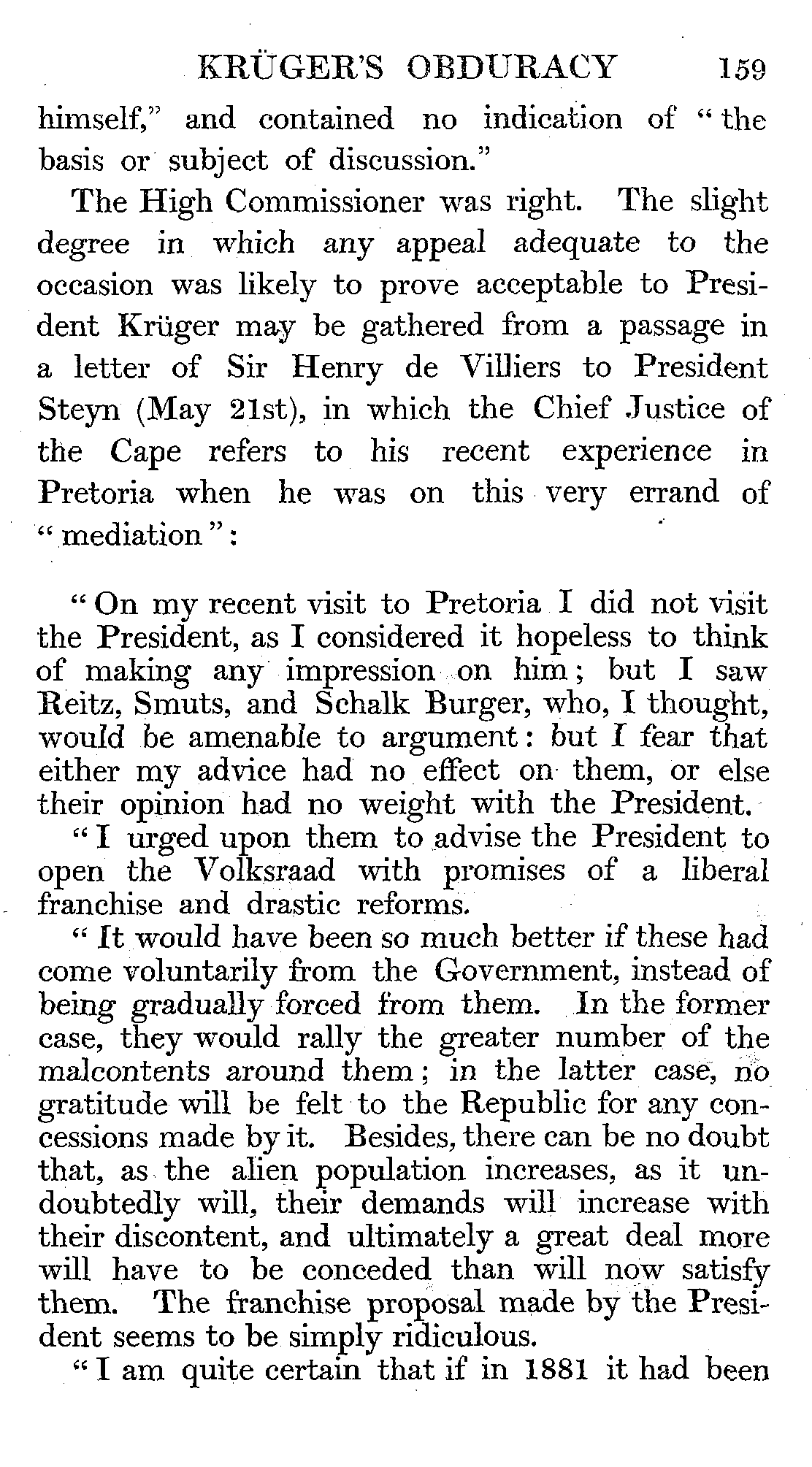 KRÜGER'S OBDURACY 159

himself," and contained no indication of "the basis or subject of discussion."

The High Commissioner was right. The slight degree in which any appeal adequate to the occasion was likely to prove acceptable to President Krüger may be gathered from a passage in a letter of Sir Henry de Villiers to President Steyn (May 21st), in which the Chief Justice of the Cape refers to his recent experience in Pretoria when he was on this very errand of "mediation":

"On my recent visit to Pretoria I did not visit the President, as I considered it hopeless to think of making any impression on him; but I saw Reitz, Smuts, and Schalk Burger, who, I thought, would be amenable to argument: but I fear that either my advice had no effect on them, or else their opinion had no weight with the President.

"I urged upon them to advise the President to open the Volksraad with promises of a liberal franchise and drastic reforms.

"It would have been so much better if these had come voluntarily from the Government, instead of being gradually forced from them. In the former case, they would rally the greater number of the malcontents around them; in the latter case, no gratitude will be felt to the Republic for any concessions made by it. Besides, there can be no doubt that, as the alien population increases, as it undoubtedly will, their demands will increase with their discontent, and ultimately a great deal more will have to be conceded than will now satisfy them. The franchise proposal made by the President seems to be simply ridiculous.

"I am quite certain that if in 1881 it had been